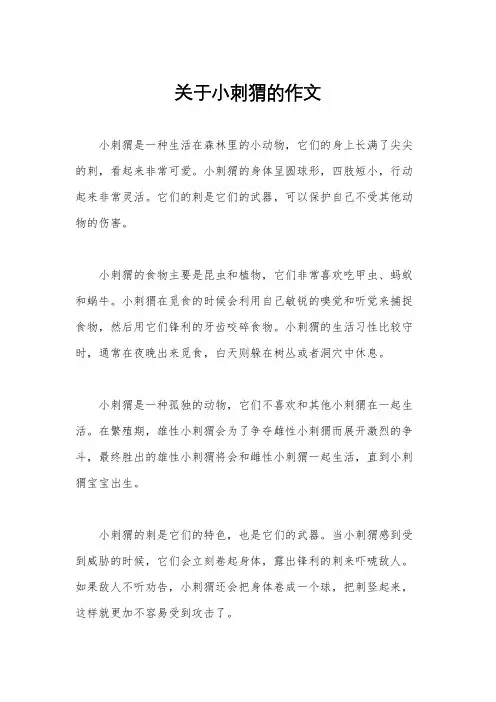 关于小刺猬的作文

小刺猬是一种生活在森林里的小动物，它们的身上长满了尖尖的刺，看起来非常可爱。小刺猬的身体呈圆球形，四肢短小，行动起来非常灵活。它们的刺是它们的武器，可以保护自己不受其他动物的伤害。

小刺猬的食物主要是昆虫和植物，它们非常喜欢吃甲虫、蚂蚁和蜗牛。小刺猬在觅食的时候会利用自己敏锐的嗅觉和听觉来捕捉食物，然后用它们锋利的牙齿咬碎食物。小刺猬的生活习性比较守时，通常在夜晚出来觅食，白天则躲在树丛或者洞穴中休息。

小刺猬是一种孤独的动物，它们不喜欢和其他小刺猬在一起生活。在繁殖期，雄性小刺猬会为了争夺雌性小刺猬而展开激烈的争斗，最终胜出的雄性小刺猬将会和雌性小刺猬一起生活，直到小刺猬宝宝出生。

小刺猬的刺是它们的特色，也是它们的武器。当小刺猬感到受到威胁的时候，它们会立刻卷起身体，露出锋利的刺来吓唬敌人。如果敌人不听劝告，小刺猬还会把身体卷成一个球，把刺竖起来，这样就更加不容易受到攻击了。